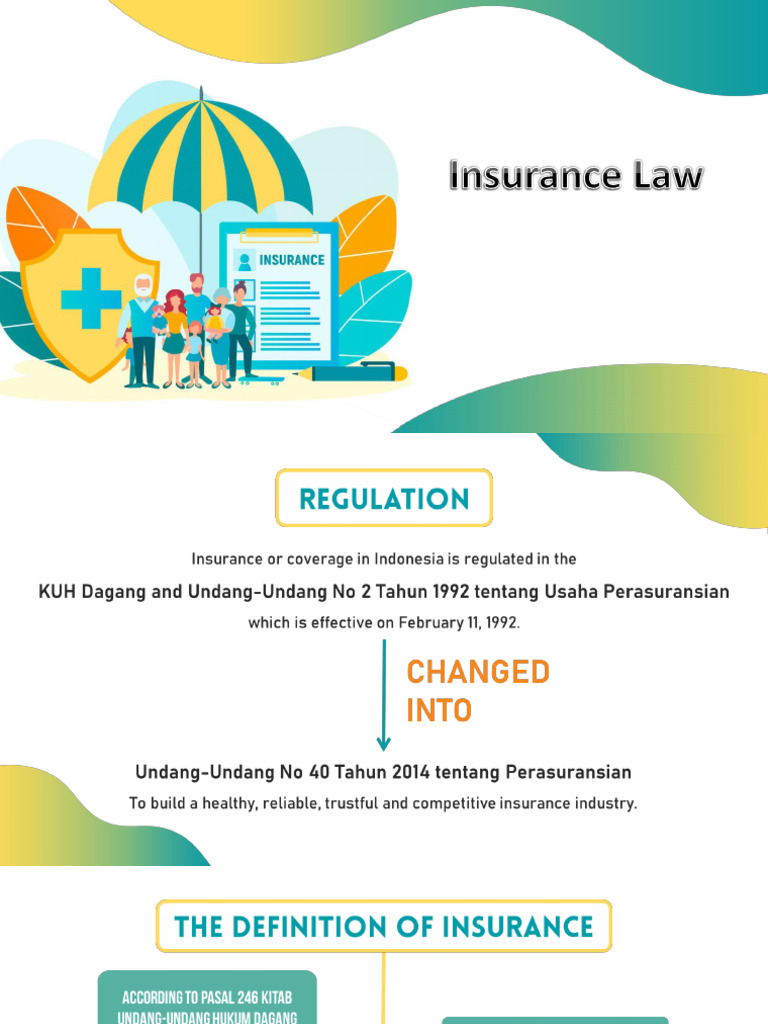 INSURANCE

Insurance Law

REGULATION

Insurance or coverage in Indonesia is regulated in the

KUH Dagang and Undang-Undang No 2 Tahun 1992 tentang Usaha Perasuransian

which is effective on February 11, 1992.

CHANGED INTO

Undang-Undang No 40 Tahun 2014 tentang Perasuransian

To build a healthy, reliable, trustful and competitive insurance industry.

THE DEFINITION OF INSURANCE

ACCORDING TO PASAL 246 KITAB UNDANG-UNDANG HUKUM DAGANG